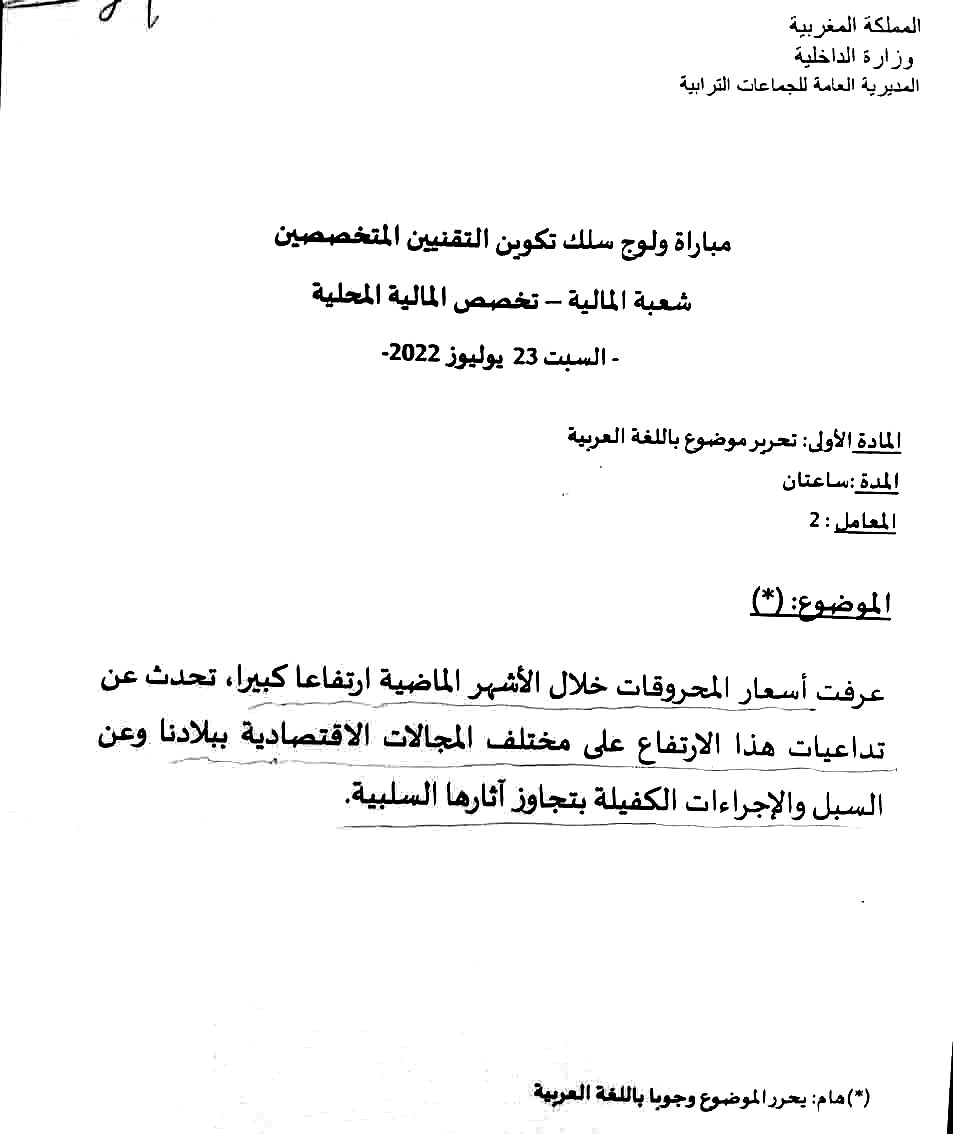 المملكة المغربية
وزارة الداخلية
المديرية العامة للجماعات الترابية

مباراة ولوج سلك تكوين التقنيين المتخصصين

شعبة المالية – تخصص المالية المحلية

- السبت 23 يوليوز 2022-

المادة الأولى: تحرير موضوع باللغة العربية
المدة :ساعتان
المعامل : 2

الموضوع: (*)

عرفت أسعار المحروقات خلال الأشهر الماضية ارتفاعا كبيرا، تحدث عن تداعيات هذا الارتفاع على مختلف المجالات الاقتصادية ببلادنا وعن السبل والإجراءات الكفيلة بتجاوز آثارها السلبية.

(*)هام: يحرر الموضوع وجوبا باللغة العربية